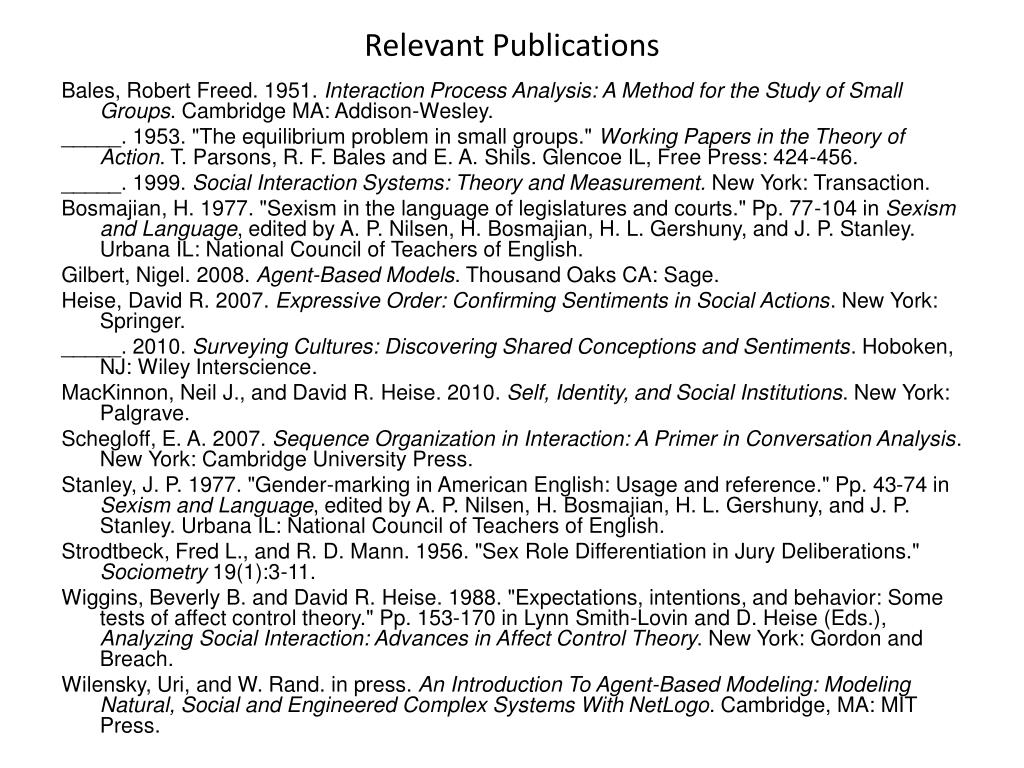 Relevant Publications

Bales, Robert Freed. 1951. Interaction Process Analysis: A Method for the Study of Small Groups. Cambridge MA: Addison-Wesley.

_____. 1953. "The equilibrium problem in small groups." Working Papers in the Theory of Action. T. Parsons, R. F. Bales and E. A. Shils. Glencoe IL, Free Press: 424-456.

_____. 1999. Social Interaction Systems: Theory and Measurement. New York: Transaction.

Bosmajian, H. 1977. "Sexism in the language of legislatures and courts." Pp. 77-104 in Sexism and Language, edited by A. P. Nilsen, H. Bosmajian, H. L. Gershuny, and J. P. Stanley. Urbana IL: National Council of Teachers of English.

Gilbert, Nigel. 2008. Agent-Based Models. Thousand Oaks CA: Sage.

Heise, David R. 2007. Expressive Order: Confirming Sentiments in Social Actions. New York: Springer.

_____. 2010. Surveying Cultures: Discovering Shared Conceptions and Sentiments. Hoboken, NJ: Wiley Interscience.

MacKinnon, Neil J., and David R. Heise. 2010. Self, Identity, and Social Institutions. New York: Palgrave.

Schegloff, E. A. 2007. Sequence Organization in Interaction: A Primer in Conversation Analysis. New York: Cambridge University Press.

Stanley, J. P. 1977. "Gender-marking in American English: Usage and reference." Pp. 43-74 in Sexism and Language, edited by A. P. Nilsen, H. Bosmajian, H. L. Gershuny, and J. P. Stanley. Urbana IL: National Council of Teachers of English.

Strodtbeck, Fred L., and R. D. Mann. 1956. "Sex Role Differentiation in Jury Deliberations." Sociometry 19(1):3-11.

Wiggins, Beverly B. and David R. Heise. 1988. "Expectations, intentions, and behavior: Some tests of affect control theory." Pp. 153-170 in Lynn Smith-Lovin and D. Heise (Eds.), Analyzing Social Interaction: Advances in Affect Control Theory. New York: Gordon and Breach.

Wilensky, Uri, and W. Rand. in press. An Introduction To Agent-Based Modeling: Modeling Natural, Social and Engineered Complex Systems With NetLogo. Cambridge, MA: MIT Press.